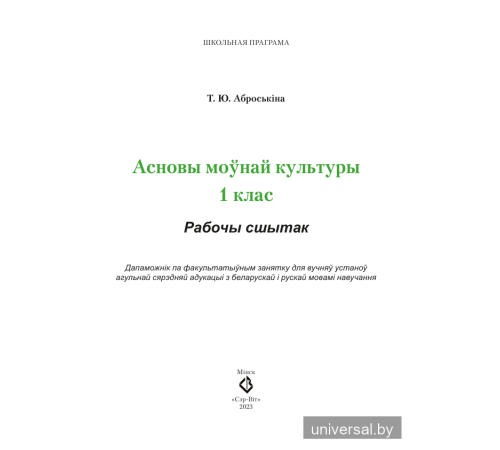 ШКОЛЬНАЯ ПРАГРАМА

Т. Ю. Аброськіна

Асновы моўнай культуры
1 клас

Рабочы сшытак

Дапаможнік па факультатыўным занятку для вучняў устаноў агульнай сярэдняй адукацыі з беларускай і рускай мовамі навучання

Мінск
«Сэр-Віт»
2023

universal.by